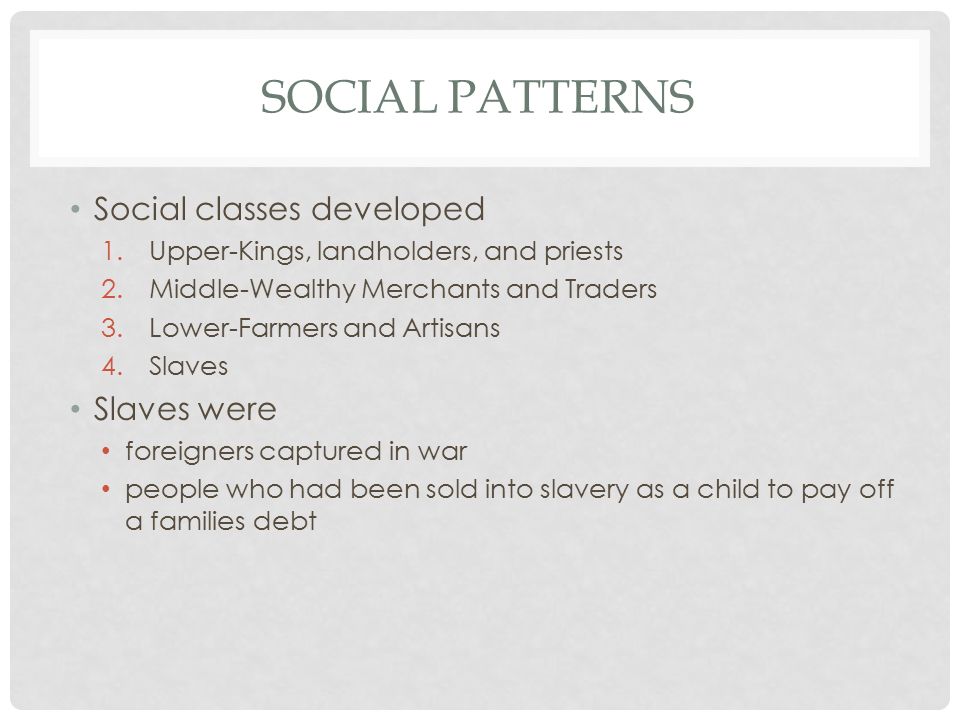 SOCIAL PATTERNS

• Social classes developed
1. Upper-Kings, landholders, and priests
2. Middle-Wealthy Merchants and Traders
3. Lower-Farmers and Artisans
4. Slaves
• Slaves were
• foreigners captured in war
• people who had been sold into slavery as a child to pay off a families debt